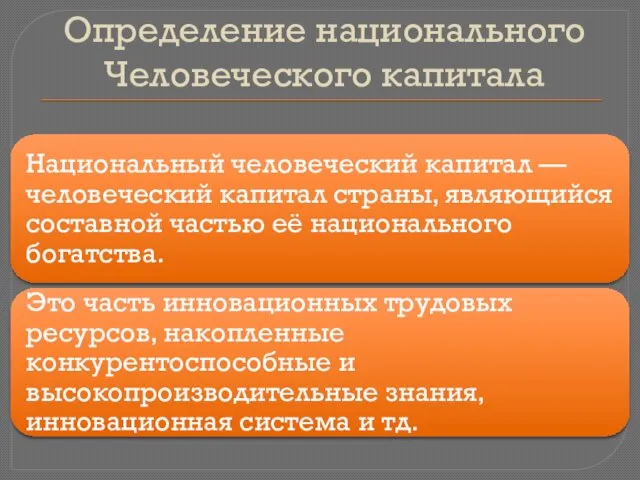 Определение национального Человеческого капитала

Национальный человеческий капитал — человеческий капитал страны, являющийся составной частью её национального богатства.

Это часть инновационных трудовых ресурсов, накопленные конкурентоспособные и высокопроизводительные знания, инновационная система и тд.